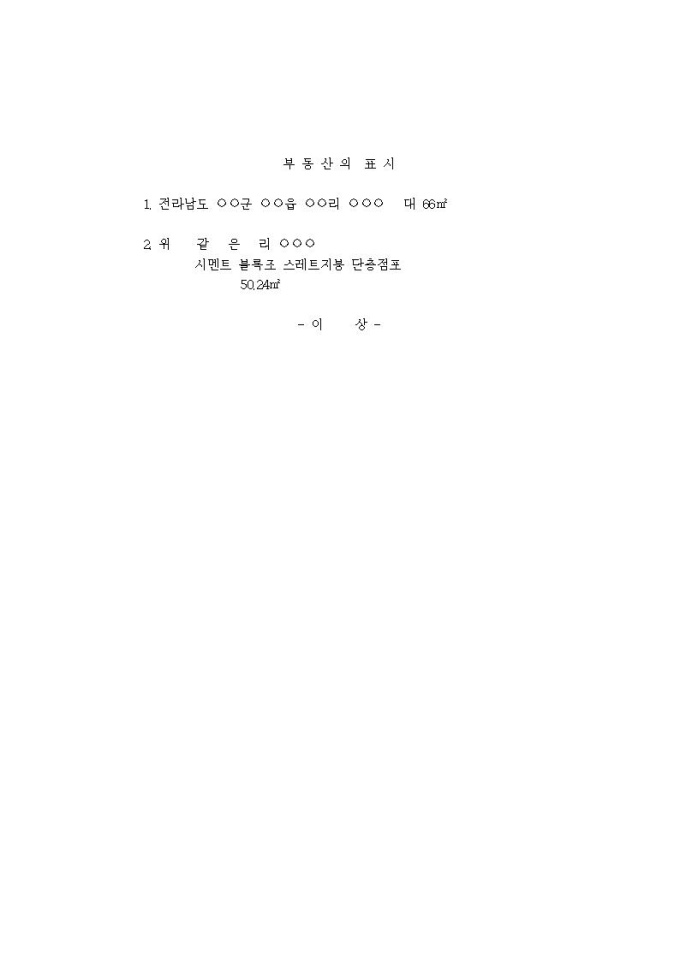 부 동 산 의 표 시

1. 전라남도 ○○군 ○○읍 ○○리 ○○○ 대 66㎡

2. 위 같 은 리 ○○○
시멘트 블록조 스레트지붕 단층점포
50.24㎡

- 이 상 -